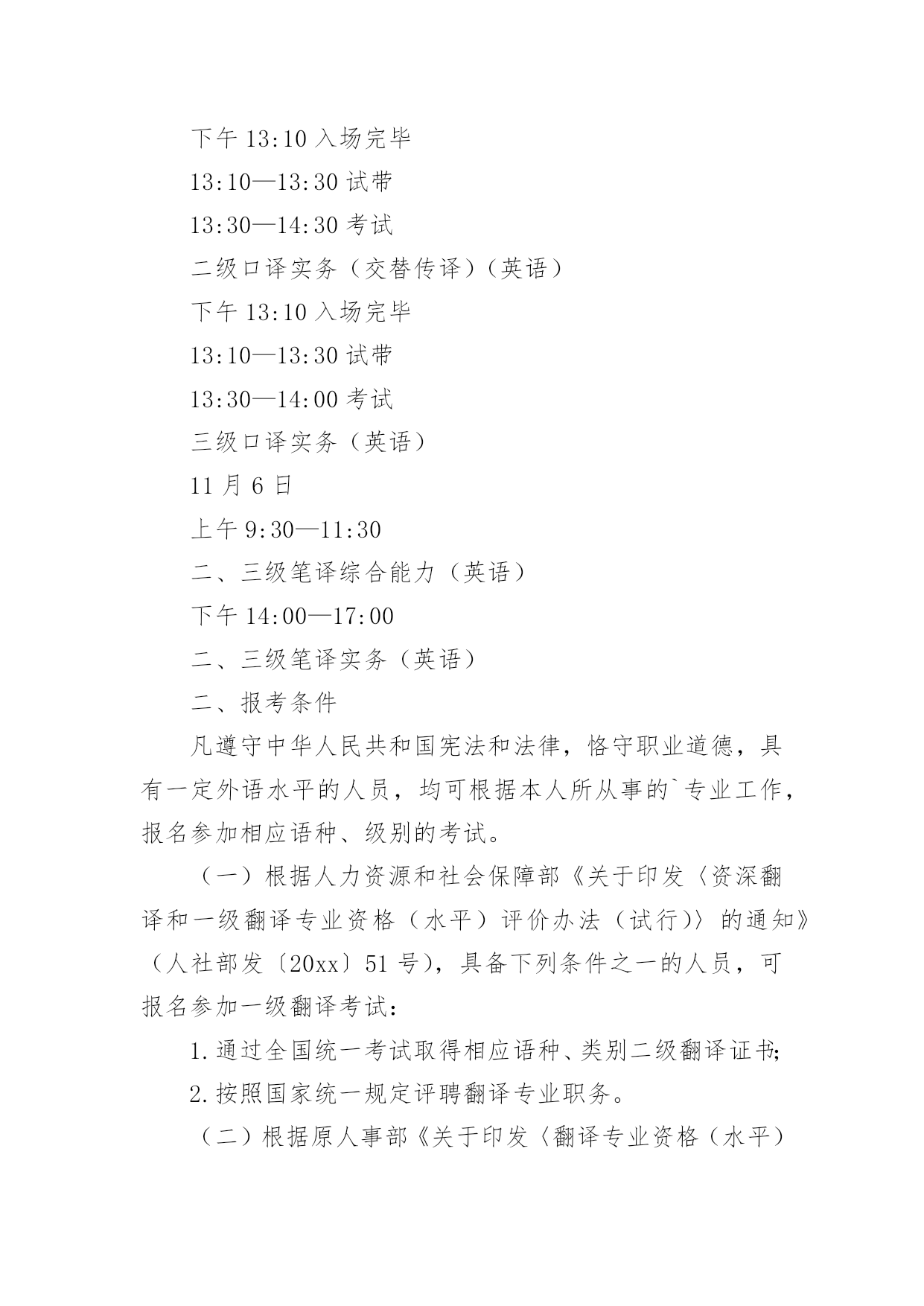 下午 13:10 入场完毕

13:10—13:30 试带

13:30—14:30 考试

二级口译实务（交替传译）（英语）

下午 13:10 入场完毕

13:10—13:30 试带

13:30—14:00 考试

三级口译实务（英语）

11 月 6 日

上午 9:30—11:30

二、三级笔译综合能力（英语）

下午 14:00—17:00

二、三级笔译实务（英语）

二、报考条件

凡遵守中华人民共和国宪法和法律，恪守职业道德，具有一定外语水平的人员，均可根据本人所从事的`专业工作，报名参加相应语种、级别的考试。

（一）根据人力资源和社会保障部《关于印发〈资深翻译和一级翻译专业资格（水平）评价办法（试行）〉的通知》（人社部发〔20xx〕51 号），具备下列条件之一的人员，可报名参加一级翻译考试：

1. 通过全国统一考试取得相应语种、类别二级翻译证书;

2. 按照国家统一规定评聘翻译专业职务。

（二）根据原人事部《关于印发〈翻译专业资格（水平）